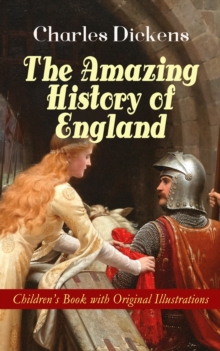 Charles Dickens

The Amazing History of England

Children's Book with Original Illustrations